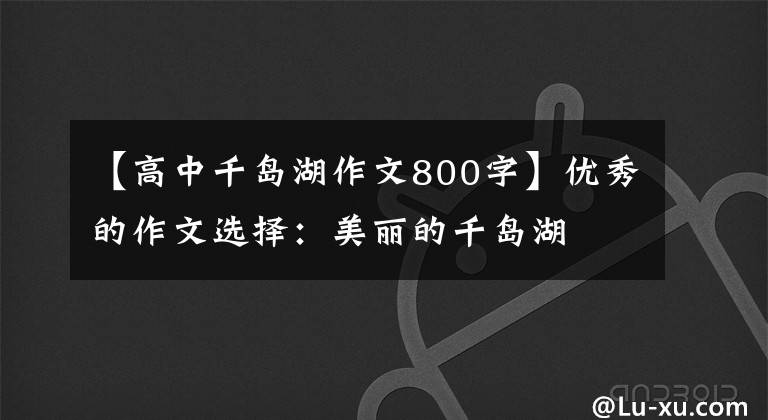 【高中千岛湖作文800字】优秀的作文选择：美丽的千岛湖

@Lu-xu.com